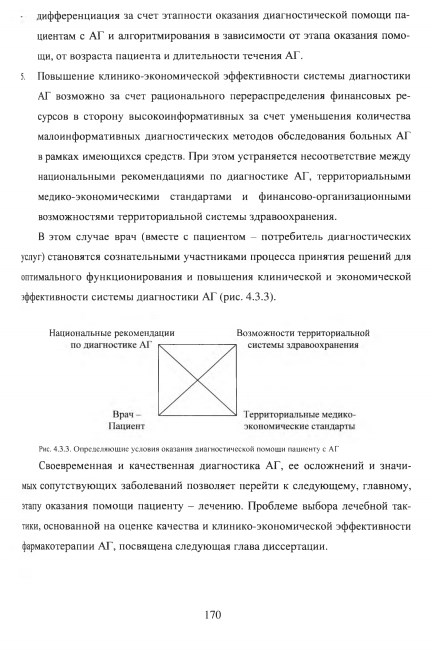 - дифференциация за счет этапности оказания диагностической помощи пациентам с АГ и алгоритмирования в зависимости от этапа оказания помощи, от возраста пациента и длительности течения АГ.

5. Повышение клинико-экономической эффективности системы диагностики АГ возможно за счет рационального перераспределения финансовых ресурсов в сторону высокоинформативных за счет уменьшения количества малоинформативных диагностических методов обследования больных АГ в рамках имеющихся средств. При этом устраняется несоответствие между национальными рекомендациями по диагностике АГ, территориальными медико-экономическими стандартами и финансово-организационными возможностями территориальной системы здравоохранения.

В этом случае врач (вместе с пациентом – потребитель диагностических услуг) становятся сознательными участниками процесса принятия решений для оптимального функционирования и повышения клинической и экономической эффективности системы диагностики АГ (рис. 4.3.3).

Национальные рекомендации по диагностике АГ

Возможности территориальной системы здравоохранения

Врач – Пациент

Территориальные медико-экономические стандарты

Рис. 4.3.3. Определяющие условия оказания диагностической помощи пациенту с АГ

Своевременная и качественная диагностика АГ, ее осложнений и значимых сопутствующих заболеваний позволяет перейти к следующему, главному, этапу оказания помощи пациенту – лечению. Проблеме выбора лечебной тактики, основанной на оценке качества и клинико-экономической эффективности фармакотерапии АГ, посвящена следующая глава диссертации.

170